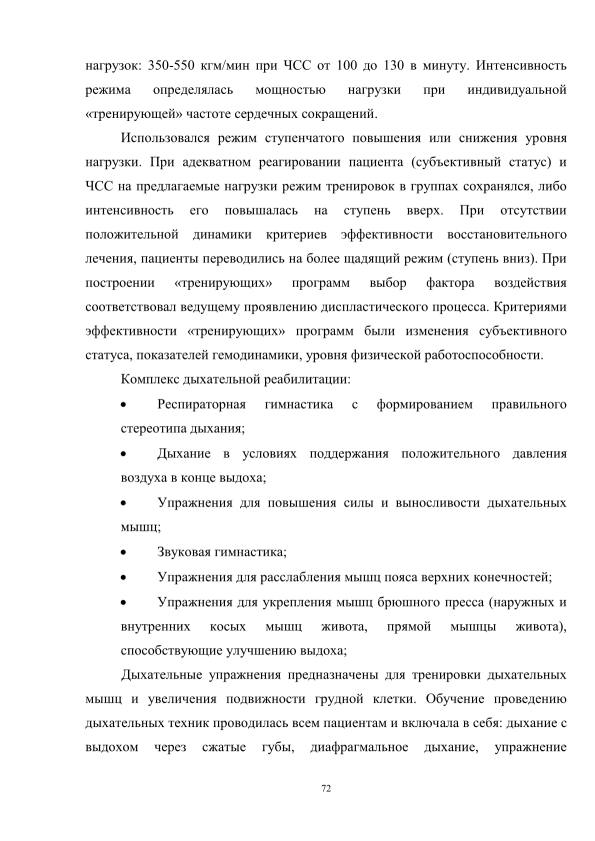 нагрузок: 350-550 кгм/мин при ЧСС от 100 до 130 в минуту. Интенсивность режима определялась мощностью нагрузки при индивидуальной «тренирующей» частоте сердечных сокращений.

Использовался режим ступенчатого повышения или снижения уровня нагрузки. При адекватном реагировании пациента (субъективный статус) и ЧСС на предлагаемые нагрузки режим тренировок в группах сохранялся, либо интенсивность его повышалась на ступень вверх. При отсутствии положительной динамики критериев эффективности восстановительного лечения, пациенты переводились на более щадящий режим (ступень вниз). При построении «тренирующих» программ выбор фактора воздействия соответствовал ведущему проявлению диспластического процесса. Критериями эффективности «тренирующих» программ были изменения субъективного статуса, показателей гемодинамики, уровня физической работоспособности.

Комплекс дыхательной реабилитации:

• Респираторная гимнастика с формированием правильного стереотипа дыхания;

• Дыхание в условиях поддержания положительного давления воздуха в конце выдоха;

• Упражнения для повышения силы и выносливости дыхательных мышц;

• Звуковая гимнастика;

• Упражнения для расслабления мышц пояса верхних конечностей;

• Упражнения для укрепления мышц брюшного пресса (наружных и внутренних косых мышц живота, прямой мышцы живота), способствующие улучшению выдоха;

Дыхательные упражнения предназначены для тренировки дыхательных мышц и увеличения подвижности грудной клетки. Обучение проведению дыхательных техник проводилась всем пациентам и включала в себя: дыхание с выдохом через сжатые губы, диафрагмальное дыхание, упражнение

72